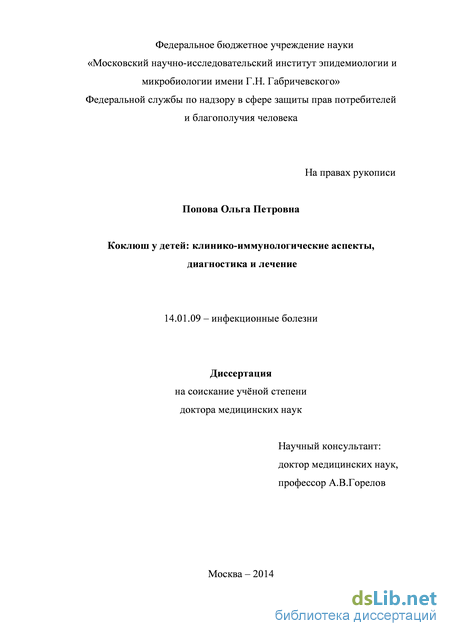 Федеральное бюджетное учреждение науки
«Московский научно-исследовательский институт эпидемиологии и микробиологии имени Г.Н. Габричевского»
Федеральной службы по надзору в сфере защиты прав потребителей и благополучия человека

На правах рукописи

Попова Ольга Петровна

Коклюш у детей: клинико-иммунологические аспекты, диагностика и лечение

14.01.09 – инфекционные болезни

Диссертация
на соискание учёной степени
доктора медицинских наук

Научный консультант:
доктор медицинских наук,
профессор А.В.Горелов

Москва – 2014

dsLib.net
библиотека диссертаций